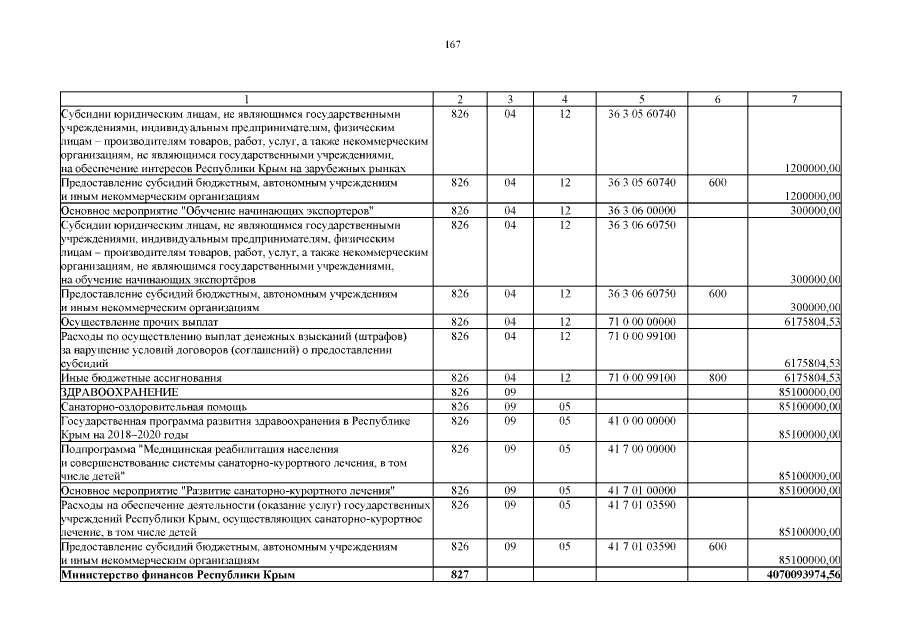 167

| 1 | 2 | 3 | 4 | 5 | 6 | 7 |
|---|---|---|---|---|---|---|
| Субсидии юридическим лицам, не являющимся государственными учреждениями, индивидуальным предпринимателям, физическим лицам – производителям товаров, работ, услуг, а также некоммерческим организациям, не являющимся государственными учреждениями, на обеспечение интересов Республики Крым на зарубежных рынках | 826 | 04 | 12 | 36 3 05 60740 | | 1200000,00 |
| Предоставление субсидий бюджетным, автономным учреждениям и иным некоммерческим организациям | 826 | 04 | 12 | 36 3 05 60740 | 600 | 1200000,00 |
| Основное мероприятие "Обучение начинающих экспортеров" | 826 | 04 | 12 | 36 3 06 00000 | | 300000,00 |
| Субсидии юридическим лицам, не являющимся государственными учреждениями, индивидуальным предпринимателям, физическим лицам – производителям товаров, работ, услуг, а также некоммерческим организациям, не являющимся государственными учреждениями, на обучение начинающих экспортёров | 826 | 04 | 12 | 36 3 06 60750 | | 300000,00 |
| Предоставление субсидий бюджетным, автономным учреждениям и иным некоммерческим организациям | 826 | 04 | 12 | 36 3 06 60750 | 600 | 300000,00 |
| Осуществление прочих выплат | 826 | 04 | 12 | 71 0 00 00000 | | 6175804,53 |
| Расходы по осуществлению выплат денежных взысканий (штрафов) за нарушение условий договоров (соглашений) о предоставлении субсидий | 826 | 04 | 12 | 71 0 00 99100 | | 6175804,53 |
| Иные бюджетные ассигнования | 826 | 04 | 12 | 71 0 00 99100 | 800 | 6175804,53 |
| ЗДРАВООХРАНЕНИЕ | 826 | 09 | | | | 85100000,00 |
| Санаторно-оздоровительная помощь | 826 | 09 | 05 | | | 85100000,00 |
| Государственная программа развития здравоохранения в Республике Крым на 2018–2020 годы | 826 | 09 | 05 | 41 0 00 00000 | | 85100000,00 |
| Подпрограмма "Медицинская реабилитация населения и совершенствование системы санаторно-курортного лечения, в том числе детей" | 826 | 09 | 05 | 41 7 00 00000 | | 85100000,00 |
| Основное мероприятие "Развитие санаторно-курортного лечения" | 826 | 09 | 05 | 41 7 01 00000 | | 85100000,00 |
| Расходы на обеспечение деятельности (оказание услуг) государственных учреждений Республики Крым, осуществляющих санаторно-курортное лечение, в том числе детей | 826 | 09 | 05 | 41 7 01 03590 | | 85100000,00 |
| Предоставление субсидий бюджетным, автономным учреждениям и иным некоммерческим организациям | 826 | 09 | 05 | 41 7 01 03590 | 600 | 85100000,00 |
| Министерство финансов Республики Крым | 827 | | | | | 4070093974,56 |